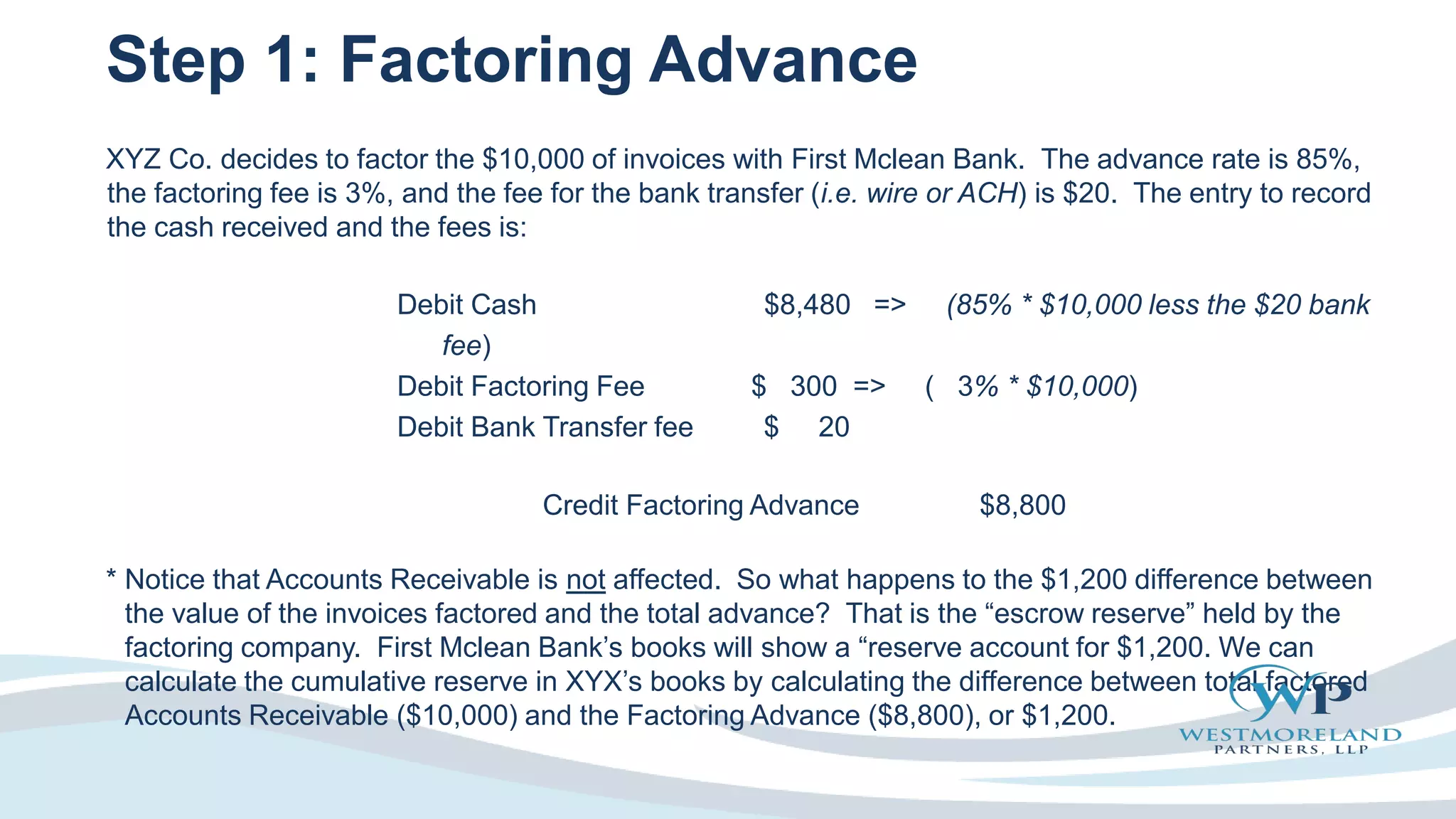 Step 1: Factoring Advance

XYZ Co. decides to factor the \$10,000 of invoices with First Mclean Bank. The advance rate is 85%, the factoring fee is 3%, and the fee for the bank transfer (i.e. wire or ACH) is \$20. The entry to record the cash received and the fees is:

Debit Cash \$8,480 => (85% * \$10,000 less the \$20 bank fee)
Debit Factoring Fee \$ 300 => ( 3% * \$10,000)
Debit Bank Transfer fee \$ 20

Credit Factoring Advance \$8,800

* Notice that Accounts Receivable is not affected. So what happens to the \$1,200 difference between the value of the invoices factored and the total advance? That is the “escrow reserve” held by the factoring company. First Mclean Bank’s books will show a “reserve account for \$1,200. We can calculate the cumulative reserve in XYX’s books by calculating the difference between total factored Accounts Receivable (\$10,000) and the Factoring Advance (\$8,800), or \$1,200.

WP
WESTMORELAND
PARTNERS, LLP